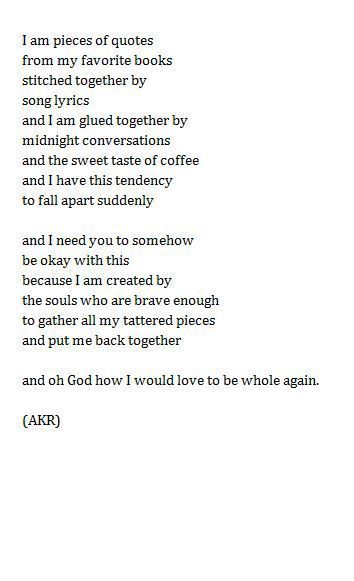 I am pieces of quotes
from my favorite books
stitched together by
song lyrics
and I am glued together by
midnight conversations
and the sweet taste of coffee
and I have this tendency
to fall apart suddenly

and I need you to somehow
be okay with this
because I am created by
the souls who are brave enough
to gather all my tattered pieces
and put me back together

and oh God how I would love to be whole again.

(AKR)